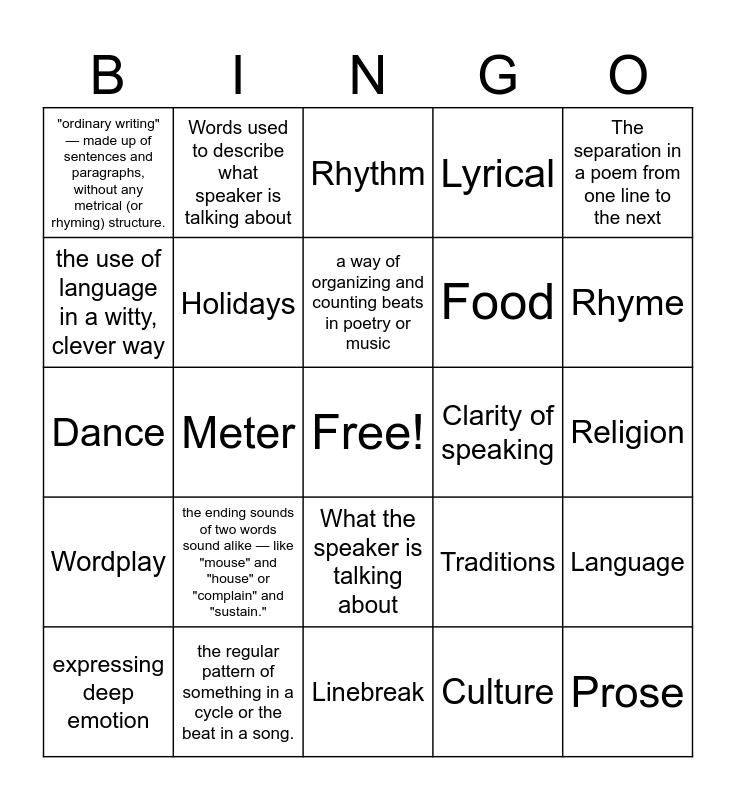 | B | I | N | G | O |
|---|---|---|---|---|
| "ordinary writing" — made up of sentences and paragraphs, without any metrical (or rhyming) structure. | Words used to describe what speaker is talking about | Rhythm | Lyrical | The separation in a poem from one line to the next |
| the use of language in a witty, clever way | Holidays | a way of organizing and counting beats in poetry or music | Food | Rhyme |
| Dance | Meter | Free! | Clarity of speaking | Religion |
| Wordplay | the ending sounds of two words sound alike — like "mouse" and "house" or "complain" and "sustain." | What the speaker is talking about | Traditions | Language |
| expressing deep emotion | the regular pattern of something in a cycle or the beat in a song. | Linebreak | Culture | Prose |